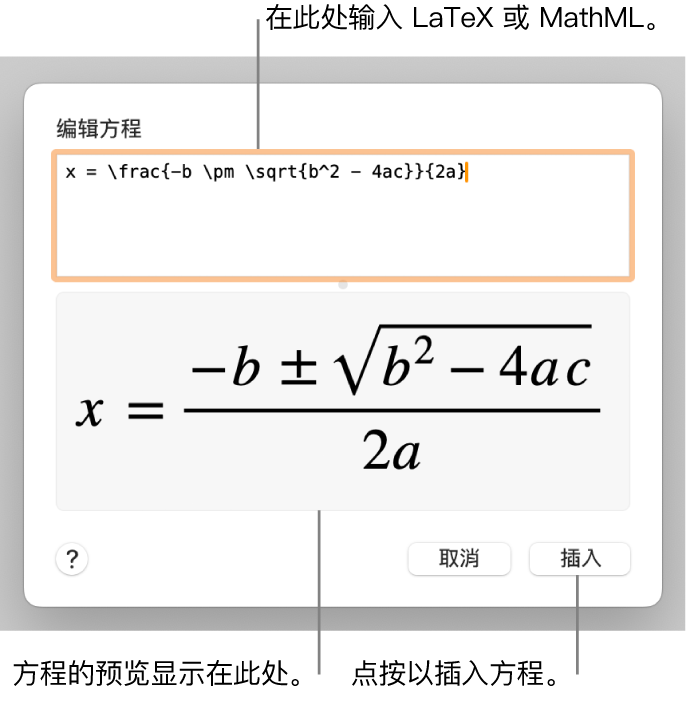 在此处输入 LaTeX 或 MathML。

编辑方程

x = \frac{-b \pm \sqrt{b^2 - 4ac}}{2a}

$x = \frac{-b \pm \sqrt{b^2 - 4ac}}{2a}$

?

取消

插入

方程的预览显示在此处。

点按以插入方程。